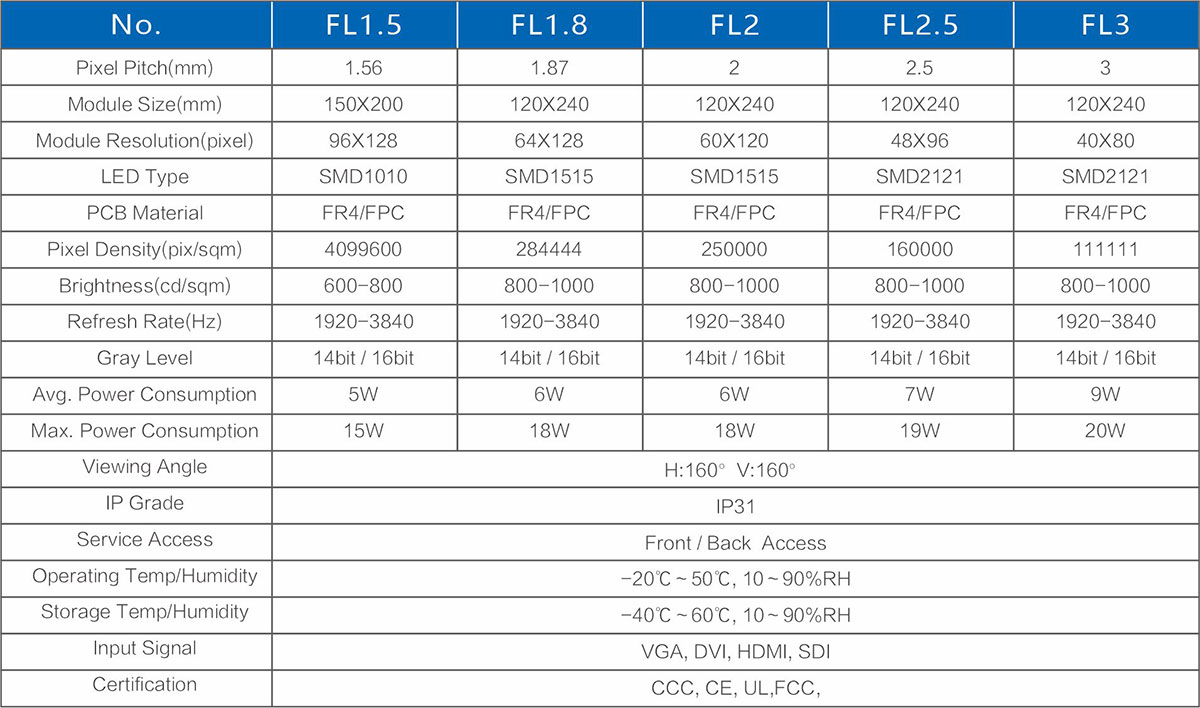 | No. | FL1.5 | FL1.8 | FL2 | FL2.5 | FL3 |
|---|---|---|---|---|---|
| Pixel Pitch(mm) | 1.56 | 1.87 | 2 | 2.5 | 3 |
| Module Size(mm) | 150X200 | 120X240 | 120X240 | 120X240 | 120X240 |
| Module Resolution(pixel) | 96X128 | 64X128 | 60X120 | 48X96 | 40X80 |
| LED Type | SMD1010 | SMD1515 | SMD1515 | SMD2121 | SMD2121 |
| PCB Material | FR4/FPC | FR4/FPC | FR4/FPC | FR4/FPC | FR4/FPC |
| Pixel Density(pix/sqm) | 4099600 | 284444 | 250000 | 160000 | 111111 |
| Brightness(cd/sqm) | 600-800 | 800-1000 | 800-1000 | 800-1000 | 800-1000 |
| Refresh Rate(Hz) | 1920-3840 | 1920-3840 | 1920-3840 | 1920-3840 | 1920-3840 |
| Gray Level | 14bit / 16bit | 14bit / 16bit | 14bit / 16bit | 14bit / 16bit | 14bit / 16bit |
| Avg. Power Consumption | 5W | 6W | 6W | 7W | 9W |
| Max. Power Consumption | 15W | 18W | 18W | 19W | 20W |
| Viewing Angle | H:160° V:160° | | | | |
| IP Grade | IP31 | | | | |
| Service Access | Front / Back Access | | | | |
| Operating Temp/Humidity | -20℃ ~ 50℃, 10 ~ 90%RH | | | | |
| Storage Temp/Humidity | -40℃ ~ 60℃, 10 ~ 90%RH | | | | |
| Input Signal | VGA, DVI, HDMI, SDI | | | | |
| Certification | CCC, CE, UL,FCC, | | | | |